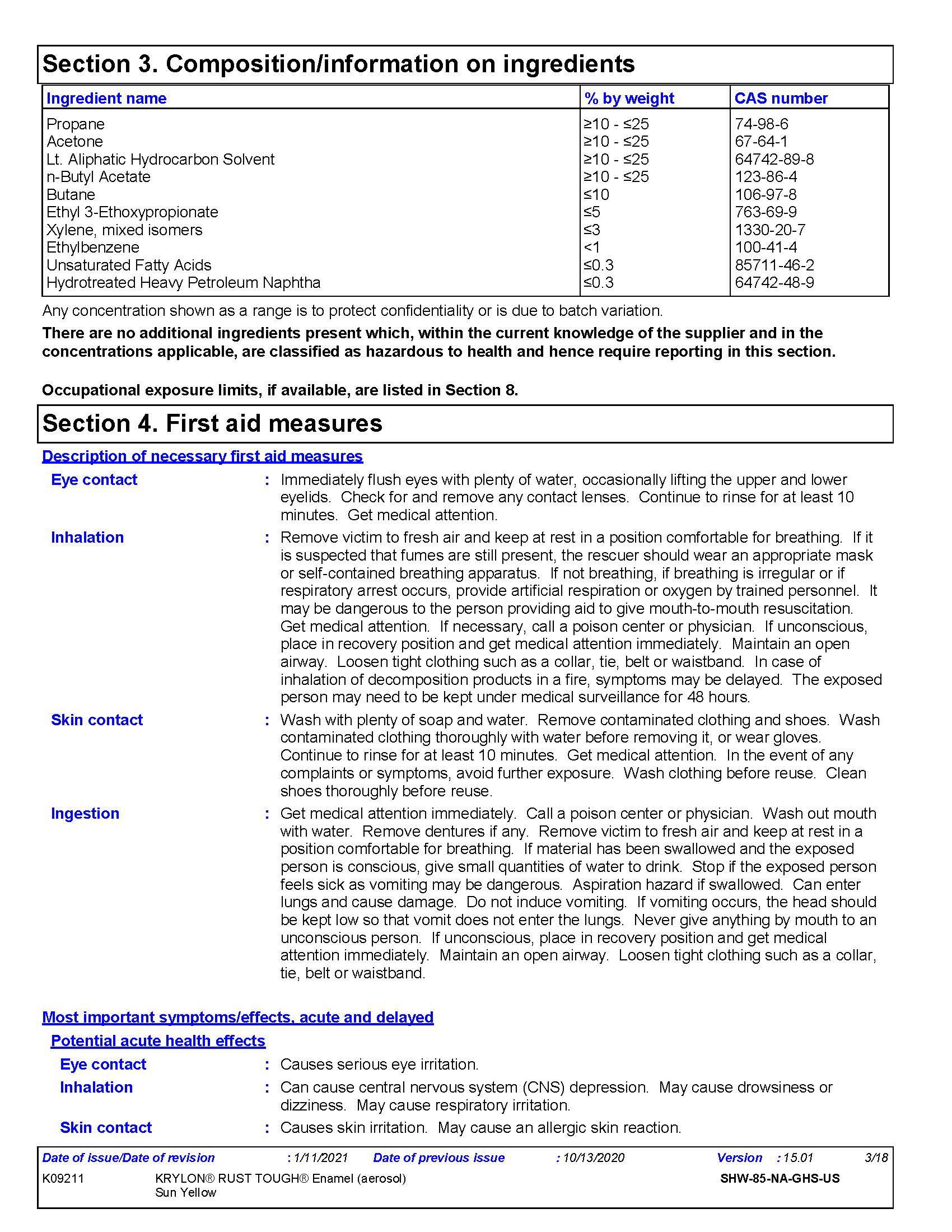 Section 3. Composition/information on ingredients

| Ingredient name | % by weight | CAS number |
|---|---|---|
| Propane | ≥10 - ≤25 | 74-98-6 |
| Acetone | ≥10 - ≤25 | 67-64-1 |
| Lt. Aliphatic Hydrocarbon Solvent | ≥10 - ≤25 | 64742-89-8 |
| n-Butyl Acetate | ≥10 - ≤25 | 123-86-4 |
| Butane | ≤10 | 106-97-8 |
| Ethyl 3-Ethoxypropionate | ≤5 | 763-69-9 |
| Xylene, mixed isomers | ≤3 | 1330-20-7 |
| Ethylbenzene | <1 | 100-41-4 |
| Unsaturated Fatty Acids | ≤0.3 | 85711-46-2 |
| Hydrotreated Heavy Petroleum Naphtha | ≤0.3 | 64742-48-9 |

Any concentration shown as a range is to protect confidentiality or is due to batch variation.

There are no additional ingredients present which, within the current knowledge of the supplier and in the concentrations applicable, are classified as hazardous to health and hence require reporting in this section.

Occupational exposure limits, if available, are listed in Section 8.

Section 4. First aid measures

Description of necessary first aid measures

Eye contact : Immediately flush eyes with plenty of water, occasionally lifting the upper and lower eyelids. Check for and remove any contact lenses. Continue to rinse for at least 10 minutes. Get medical attention.

Inhalation : Remove victim to fresh air and keep at rest in a position comfortable for breathing. If it is suspected that fumes are still present, the rescuer should wear an appropriate mask or self-contained breathing apparatus. If not breathing, if breathing is irregular or if respiratory arrest occurs, provide artificial respiration or oxygen by trained personnel. It may be dangerous to the person providing aid to give mouth-to-mouth resuscitation. Get medical attention. If necessary, call a poison center or physician. If unconscious, place in recovery position and get medical attention immediately. Maintain an open airway. Loosen tight clothing such as a collar, tie, belt or waistband. In case of inhalation of decomposition products in a fire, symptoms may be delayed. The exposed person may need to be kept under medical surveillance for 48 hours.

Skin contact : Wash with plenty of soap and water. Remove contaminated clothing and shoes. Wash contaminated clothing thoroughly with water before removing it, or wear gloves. Continue to rinse for at least 10 minutes. Get medical attention. In the event of any complaints or symptoms, avoid further exposure. Wash clothing before reuse. Clean shoes thoroughly before reuse.

Ingestion : Get medical attention immediately. Call a poison center or physician. Wash out mouth with water. Remove dentures if any. Remove victim to fresh air and keep at rest in a position comfortable for breathing. If material has been swallowed and the exposed person is conscious, give small quantities of water to drink. Stop if the exposed person feels sick as vomiting may be dangerous. Aspiration hazard if swallowed. Can enter lungs and cause damage. Do not induce vomiting. If vomiting occurs, the head should be kept low so that vomit does not enter the lungs. Never give anything by mouth to an unconscious person. If unconscious, place in recovery position and get medical attention immediately. Maintain an open airway. Loosen tight clothing such as a collar, tie, belt or waistband.

Most important symptoms/effects, acute and delayed

Potential acute health effects

Eye contact : Causes serious eye irritation.

Inhalation : Can cause central nervous system (CNS) depression. May cause drowsiness or dizziness. May cause respiratory irritation.

Skin contact : Causes skin irritation. May cause an allergic skin reaction.

Date of issue/Date of revision : 1/11/2021 Date of previous issue : 10/13/2020 Version : 15.01 3/18

K09211 KRYLON® RUST TOUGH® Enamel (aerosol) Sun Yellow SHW-85-NA-GHS-US